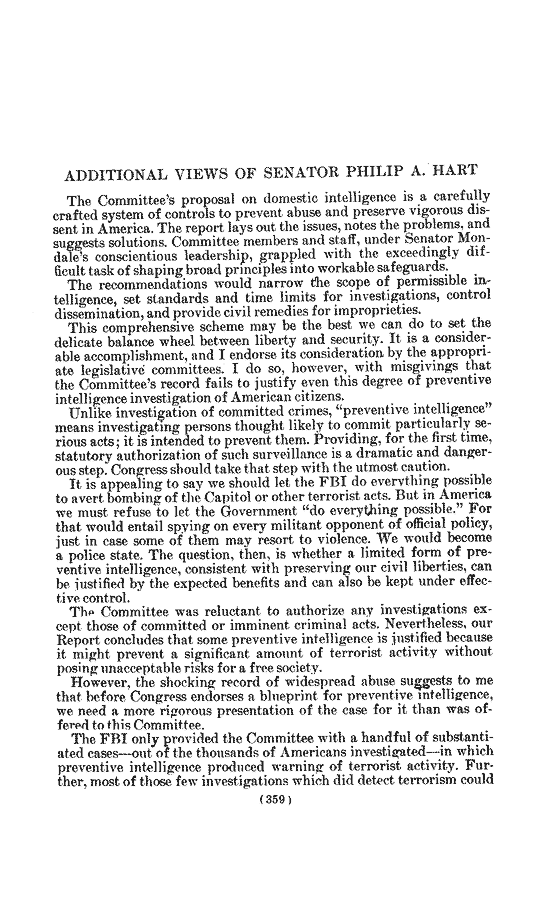 ADDITIONAL VIEWS OF SENATOR PHILIP A. HART

The Committee's proposal on domestic intelligence is a carefully crafted system of controls to prevent abuse and preserve vigorous dissent in America. The report lays out the issues, notes the problems, and suggests solutions. Committee members and staff, under Senator Mondale's conscientious leadership, grappled with the exceedingly difficult task of shaping broad principles into workable safeguards.

The recommendations would narrow the scope of permissible intelligence, set standards and time limits for investigations, control dissemination, and provide civil remedies for improprieties.

This comprehensive scheme may be the best we can do to set the delicate balance wheel between liberty and security. It is a considerable accomplishment, and I endorse its consideration by the appropriate legislative committees. I do so, however, with misgivings that the Committee's record fails to justify even this degree of preventive intelligence investigation of American citizens.

Unlike investigation of committed crimes, "preventive intelligence" means investigating persons thought likely to commit particularly serious acts; it is intended to prevent them. Providing, for the first time, statutory authorization of such surveillance is a dramatic and dangerous step. Congress should take that step with the utmost caution.

It is appealing to say we should let the FBI do everything possible to avert bombing of the Capitol or other terrorist acts. But in America we must refuse to let the Government "do everything possible." For that would entail spying on every militant opponent of official policy, just in case some of them may resort to violence. We would become a police state. The question, then, is whether a limited form of preventive intelligence, consistent with preserving our civil liberties, can be justified by the expected benefits and can also be kept under effective control.

The Committee was reluctant to authorize any investigations except those of committed or imminent criminal acts. Nevertheless, our Report concludes that some preventive intelligence is justified because it might prevent a significant amount of terrorist activity without posing unacceptable risks for a free society.

However, the shocking record of widespread abuse suggests to me that before Congress endorses a blueprint for preventive intelligence, we need a more rigorous presentation of the case for it than was offered to this Committee.

The FBI only provided the Committee with a handful of substantiated cases—out of the thousands of Americans investigated—in which preventive intelligence produced warning of terrorist activity. Further, most of those few investigations which did detect terrorism could

(359)